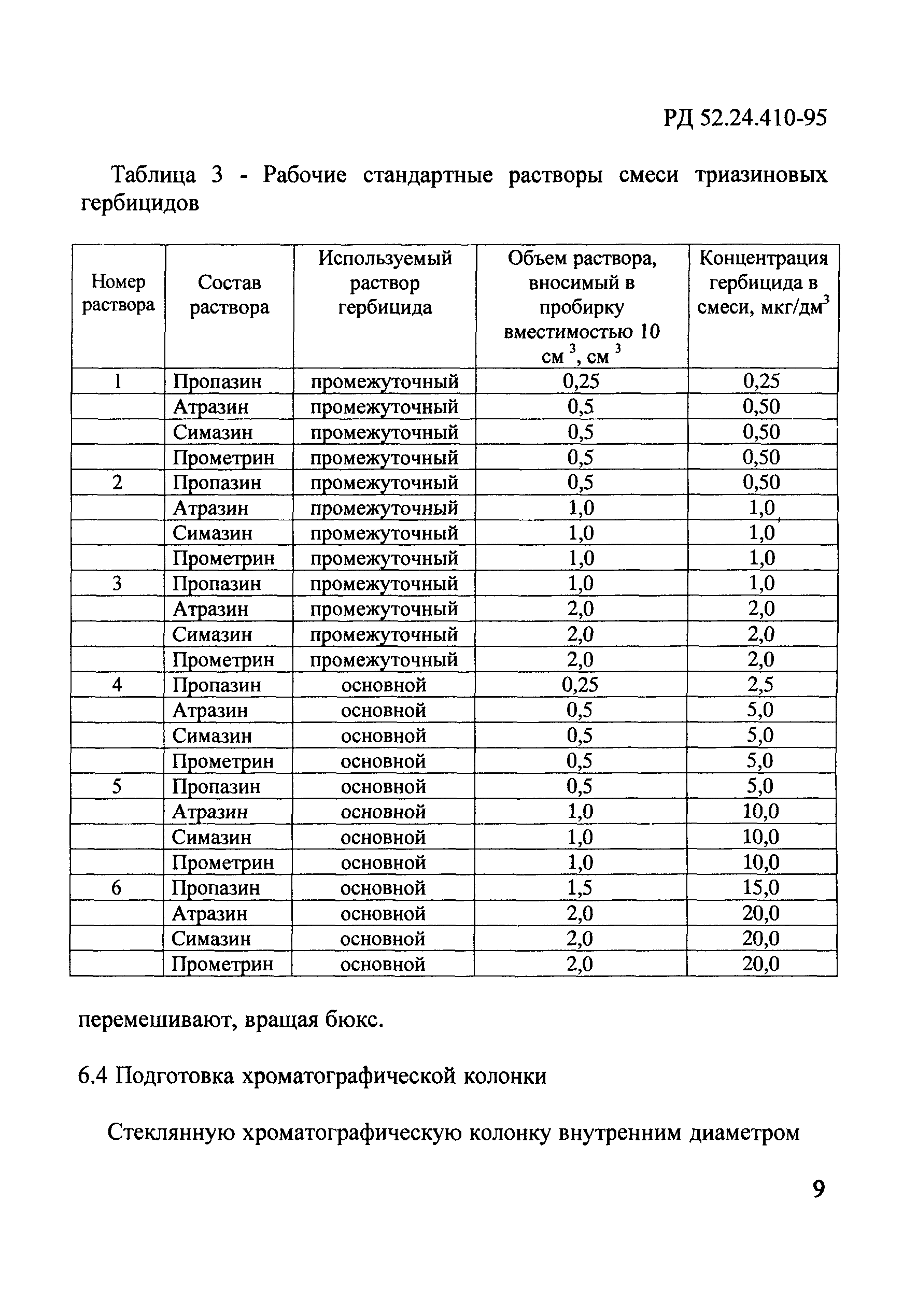 РД 52.24.410-95

Таблица 3 - Рабочие стандартные растворы смеси триазиновых гербицидов

| Номер раствора | Состав раствора | Используемый раствор гербицида | Объем раствора, вносимый в пробирку вместимостью 10 см $^3$, см $^3$ | Концентрация гербицида в смеси, мкг/дм$^3$ |
|---|---|---|---|---|
| 1 | Пропазин | промежуточный | 0,25 | 0,25 |
| | Атразин | промежуточный | 0,5 | 0,50 |
| | Симазин | промежуточный | 0,5 | 0,50 |
| | Прометрин | промежуточный | 0,5 | 0,50 |
| 2 | Пропазин | промежуточный | 0,5 | 0,50 |
| | Атразин | промежуточный | 1,0 | 1,0 |
| | Симазин | промежуточный | 1,0 | 1,0 |
| | Прометрин | промежуточный | 1,0 | 1,0 |
| 3 | Пропазин | промежуточный | 1,0 | 1,0 |
| | Атразин | промежуточный | 2,0 | 2,0 |
| | Симазин | промежуточный | 2,0 | 2,0 |
| | Прометрин | промежуточный | 2,0 | 2,0 |
| 4 | Пропазин | основной | 0,25 | 2,5 |
| | Атразин | основной | 0,5 | 5,0 |
| | Симазин | основной | 0,5 | 5,0 |
| | Прометрин | основной | 0,5 | 5,0 |
| 5 | Пропазин | основной | 0,5 | 5,0 |
| | Атразин | основной | 1,0 | 10,0 |
| | Симазин | основной | 1,0 | 10,0 |
| | Прометрин | основной | 1,0 | 10,0 |
| 6 | Пропазин | основной | 1,5 | 15,0 |
| | Атразин | основной | 2,0 | 20,0 |
| | Симазин | основной | 2,0 | 20,0 |
| | Прометрин | основной | 2,0 | 20,0 |

перемешивают, вращая бюкс.

6.4 Подготовка хроматографической колонки

Стеклянную хроматографическую колонку внутренним диаметром

9